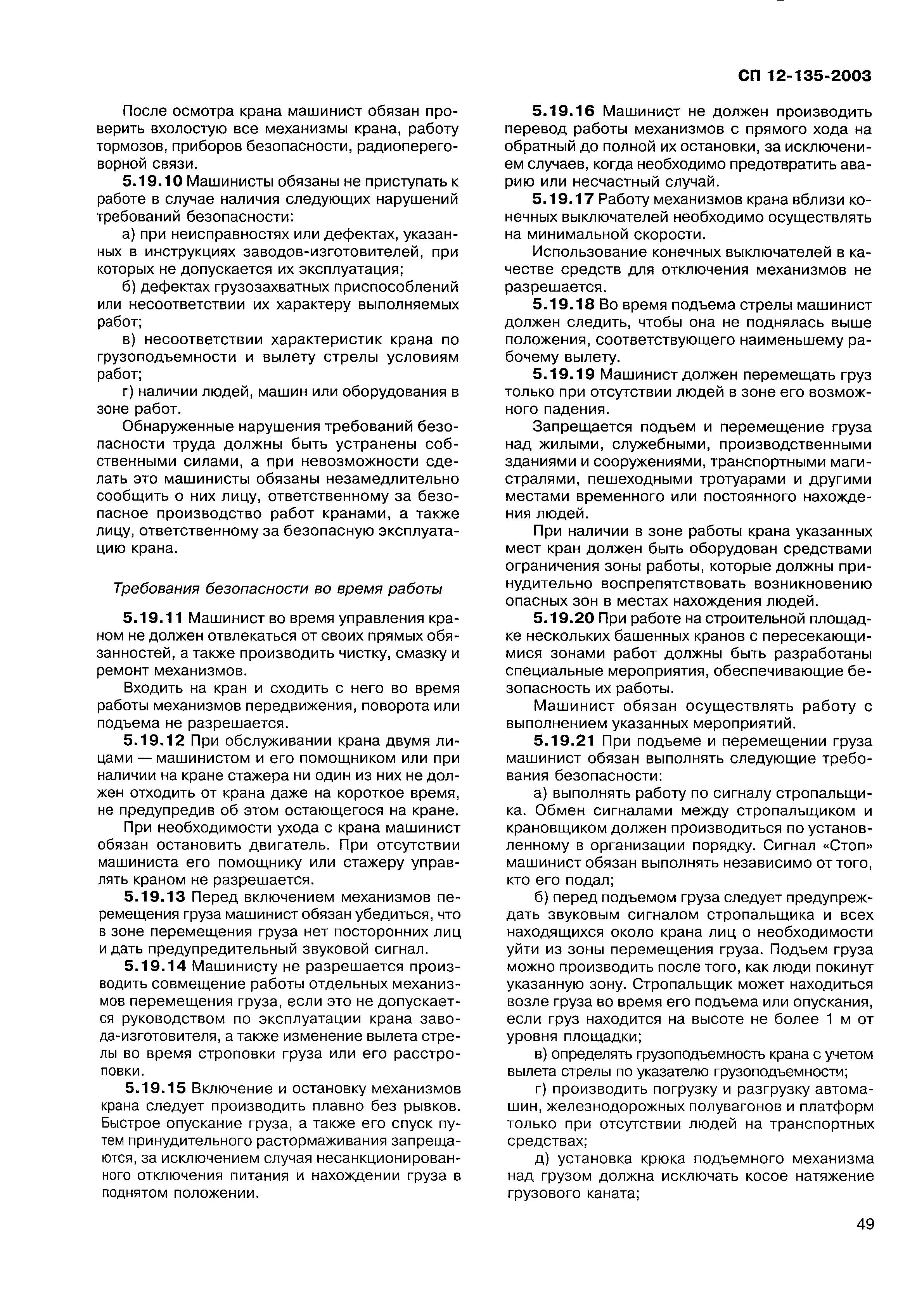 СП 12-135-2003

После осмотра крана машинист обязан проверить вхолостую все механизмы крана, работу тормозов, приборов безопасности, радиопереговорной связи.

5.19.10 Машинисты обязаны не приступать к работе в случае наличия следующих нарушений требований безопасности:

а) при неисправностях или дефектах, указанных в инструкциях заводов-изготовителей, при которых не допускается их эксплуатация;

б) дефектах грузозахватных приспособлений или несоответствии их характеру выполняемых работ;

в) несоответствии характеристик крана по грузоподъемности и вылету стрелы условиям работ;

г) наличии людей, машин или оборудования в зоне работ.

Обнаруженные нарушения требований безопасности труда должны быть устранены собственными силами, а при невозможности сделать это машинисты обязаны незамедлительно сообщить о них лицу, ответственному за безопасное производство работ кранами, а также лицу, ответственному за безопасную эксплуатацию крана.

Требования безопасности во время работы

5.19.11 Машинист во время управления краном не должен отвлекаться от своих прямых обязанностей, а также производить чистку, смазку и ремонт механизмов.

Входить на кран и сходить с него во время работы механизмов передвижения, поворота или подъема не разрешается.

5.19.12 При обслуживании крана двумя лицами — машинистом и его помощником или при наличии на кране стажера ни один из них не должен отходить от крана даже на короткое время, не предупредив об этом остающегося на кране.

При необходимости ухода с крана машинист обязан остановить двигатель. При отсутствии машиниста его помощнику или стажеру управлять краном не разрешается.

5.19.13 Перед включением механизмов перемещения груза машинист обязан убедиться, что в зоне перемещения груза нет посторонних лиц и дать предупредительный звуковой сигнал.

5.19.14 Машинисту не разрешается производить совмещение работы отдельных механизмов перемещения груза, если это не допускается руководством по эксплуатации крана завода-изготовителя, а также изменение вылета стрелы во время строповки груза или его расстроповки.

5.19.15 Включение и остановку механизмов крана следует производить плавно без рывков. Быстрое опускание груза, а также его спуск путем принудительного растормаживания запрещаются, за исключением случая несанкционированного отключения питания и нахождении груза в поднятом положении.

5.19.16 Машинист не должен производить перевод работы механизмов с прямого хода на обратный до полной их остановки, за исключением случаев, когда необходимо предотвратить аварию или несчастный случай.

5.19.17 Работу механизмов крана вблизи конечных выключателей необходимо осуществлять на минимальной скорости.

Использование конечных выключателей в качестве средств для отключения механизмов не разрешается.

5.19.18 Во время подъема стрелы машинист должен следить, чтобы она не поднялась выше положения, соответствующего наименьшему рабочему вылету.

5.19.19 Машинист должен перемещать груз только при отсутствии людей в зоне его возможного падения.

Запрещается подъем и перемещение груза над жилыми, служебными, производственными зданиями и сооружениями, транспортными магистралями, пешеходными тротуарами и другими местами временного или постоянного нахождения людей.

При наличии в зоне работы крана указанных мест кран должен быть оборудован средствами ограничения зоны работы, которые должны принудительно воспрепятствовать возникновению опасных зон в местах нахождения людей.

5.19.20 При работе на строительной площадке нескольких башенных кранов с пересекающимися зонами работ должны быть разработаны специальные мероприятия, обеспечивающие безопасность их работы.

Машинист обязан осуществлять работу с выполнением указанных мероприятий.

5.19.21 При подъеме и перемещении груза машинист обязан выполнять следующие требования безопасности:

а) выполнять работу по сигналу стропальщика. Обмен сигналами между стропальщиком и крановщиком должен производиться по установленному в организации порядку. Сигнал «Стоп» машинист обязан выполнять независимо от того, кто его подал;

б) перед подъемом груза следует предупреждать звуковым сигналом стропальщика и всех находящихся около крана лиц о необходимости уйти из зоны перемещения груза. Подъем груза можно производить после того, как люди покинут указанную зону. Стропальщик может находиться возле груза во время его подъема или опускания, если груз находится на высоте не более 1 м от уровня площадки;

в) определять грузоподъемность крана с учетом вылета стрелы по указателю грузоподъемности;

г) производить погрузку и разгрузку автомашин, железнодорожных полувагонов и платформ только при отсутствии людей на транспортных средствах;

д) установка крюка подъемного механизма над грузом должна исключать косое натяжение грузового каната;

49